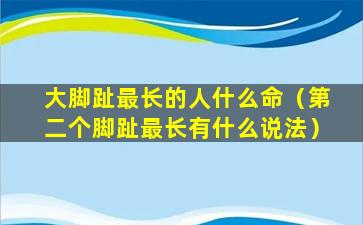 大脚趾最长的人什么命（第二个脚趾最长有什么说法）